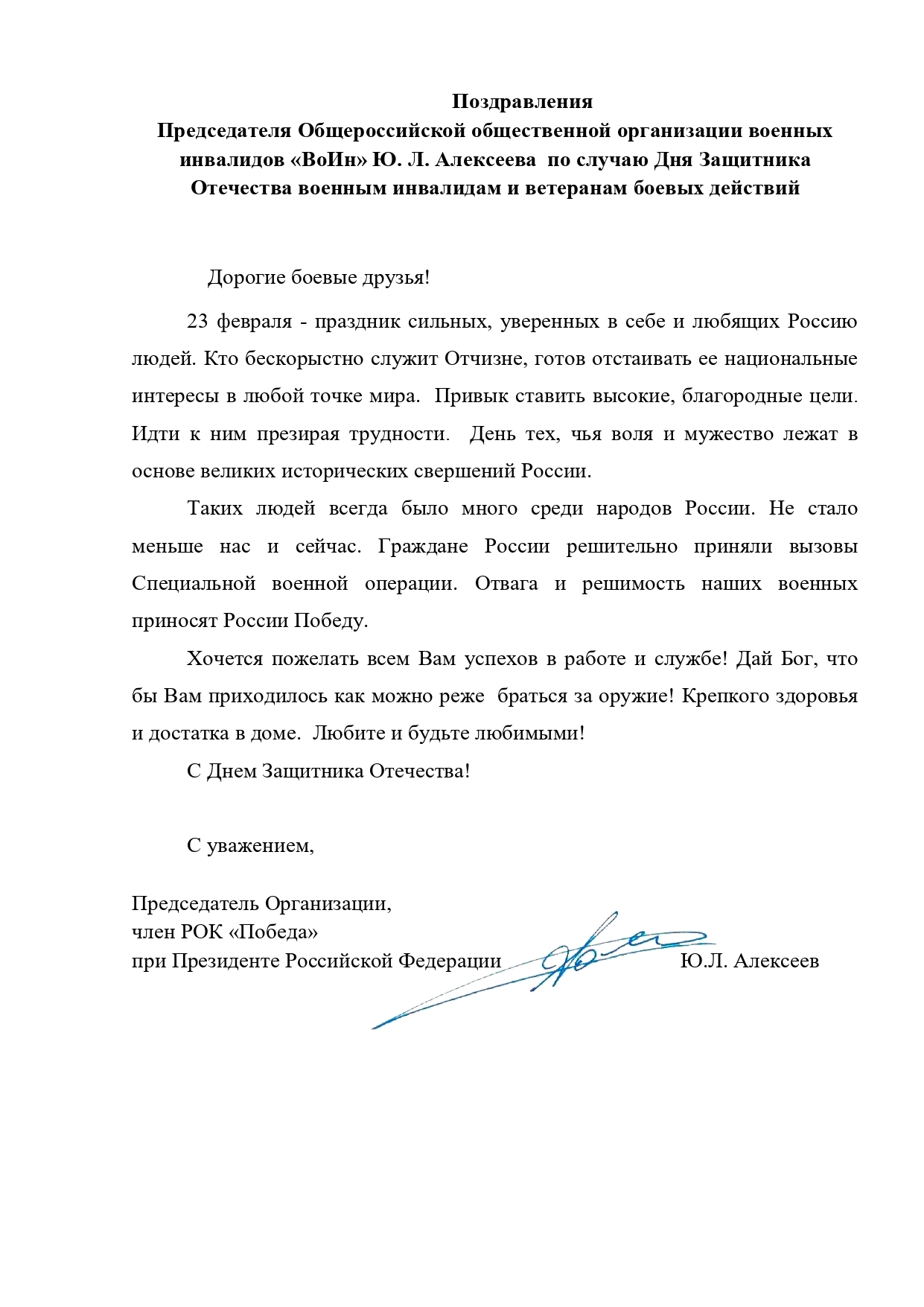 Поздравления
Председателя Общероссийской общественной организации военных инвалидов «ВоИн» Ю. Л. Алексеева по случаю Дня Защитника Отечества военным инвалидам и ветеранам боевых действий

Дорогие боевые друзья!

23 февраля - праздник сильных, уверенных в себе и любящих Россию людей. Кто бескорыстно служит Отчизне, готов отстаивать ее национальные интересы в любой точке мира. Привык ставить высокие, благородные цели. Идти к ним презирая трудности. День тех, чья воля и мужество лежат в основе великих исторических свершений России.

Таких людей всегда было много среди народов России. Не стало меньше нас и сейчас. Граждане России решительно приняли вызовы Специальной военной операции. Отвага и решимость наших военных приносят России Победу.

Хочется пожелать всем Вам успехов в работе и службе! Дай Бог, что бы Вам приходилось как можно реже браться за оружие! Крепкого здоровья и достатка в доме. Любите и будьте любимыми!

С Днем Защитника Отечества!

С уважением,

Председатель Организации,
член РОК «Победа»
при Президенте Российской Федерации Ю.Л. Алексеев